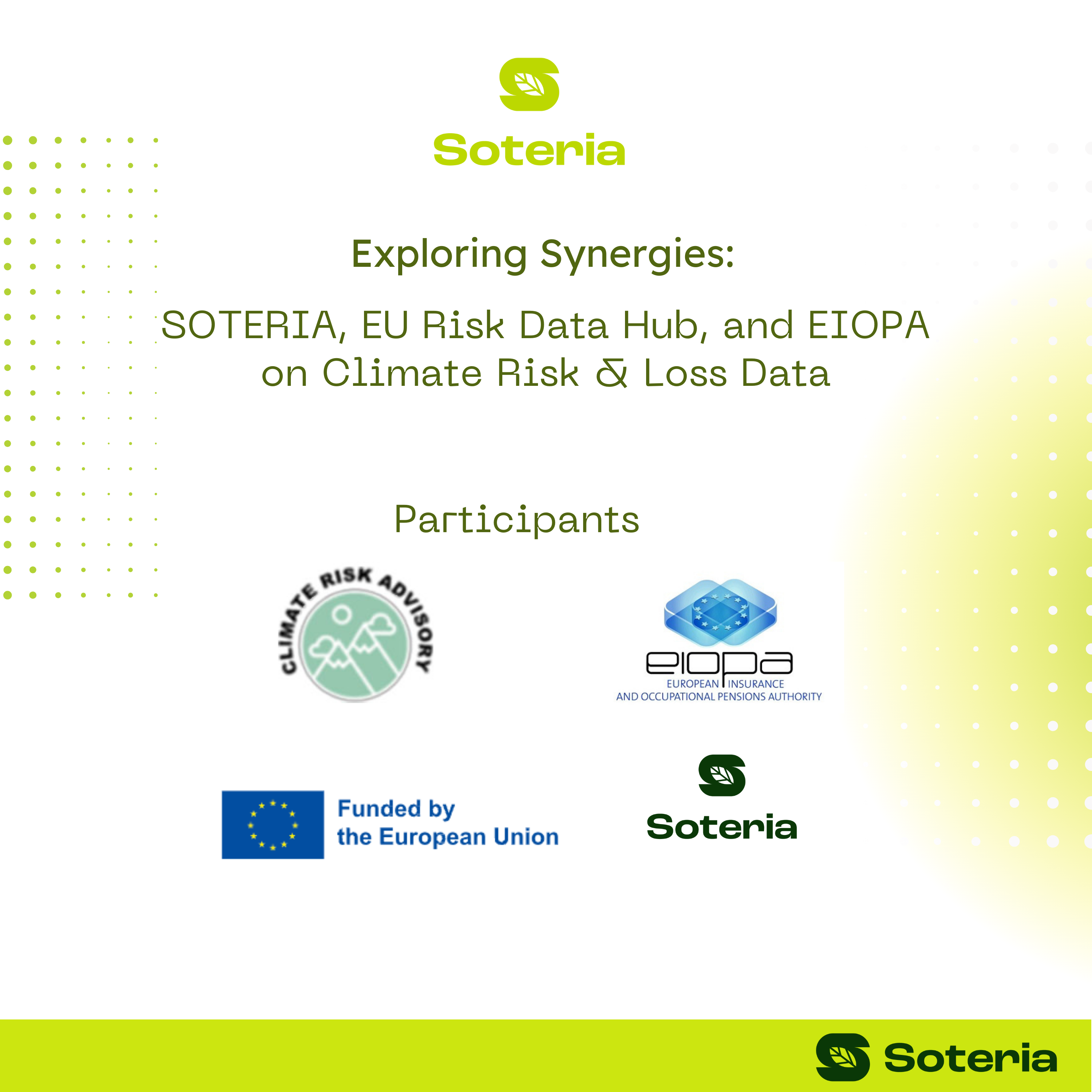 Soteria

Exploring Synergies:

SOTERIA, EU Risk Data Hub, and EIOPA on Climate Risk & Loss Data

Participants

CLIMATE RISK ADVISORY

eiopa
EUROPEAN INSURANCE
AND OCCUPATIONAL PENSIONS AUTHORITY

Funded by the European Union

Soteria

Soteria